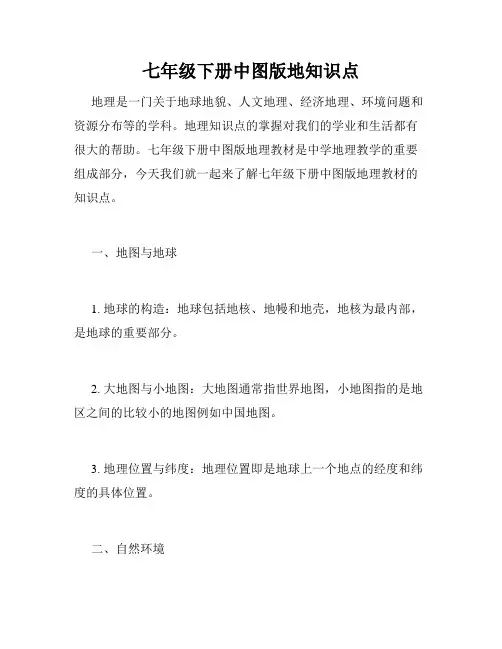 七年级下册中图版地知识点

地理是一门关于地球地貌、人文地理、经济地理、环境问题和资源分布等的学科。地理知识点的掌握对我们的学业和生活都有很大的帮助。七年级下册中图版地理教材是中学地理教学的重要组成部分，今天我们就一起来了解七年级下册中图版地理教材的知识点。

一、地图与地球

1. 地球的构造：地球包括地核、地幔和地壳，地核为最内部，是地球的重要部分。

2. 大地图与小地图：大地图通常指世界地图，小地图指的是地区之间的比较小的地图例如中国地图。

3. 地理位置与纬度：地理位置即是地球上一个地点的经度和纬度的具体位置。

二、自然环境